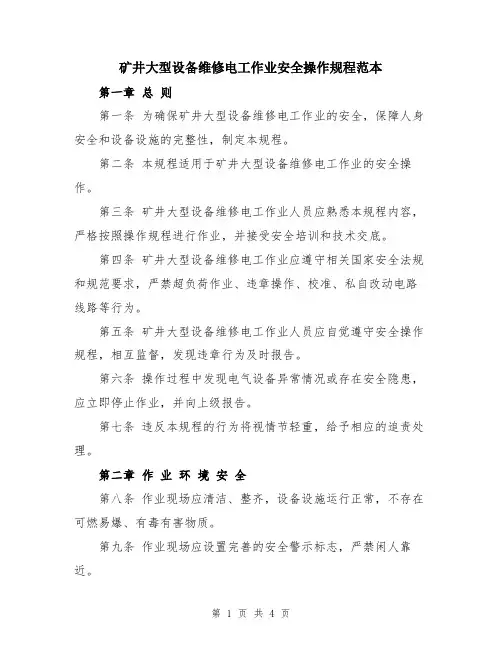 矿井大型设备维修电工作业安全操作规程范本

第一章 总 则

第一条 为确保矿井大型设备维修电工作业的安全，保障人身安全和设备设施的完整性，制定本规程。

第二条 本规程适用于矿井大型设备维修电工作业的安全操作。

第三条 矿井大型设备维修电工作业人员应熟悉本规程内容，严格按照操作规程进行作业，并接受安全培训和技术交底。

第四条 矿井大型设备维修电工作业应遵守相关国家安全法规和规范要求，严禁超负荷作业、违章操作、校准、私自改动电路线路等行为。

第五条 矿井大型设备维修电工作业人员应自觉遵守安全操作规程，相互监督，发现违章行为及时报告。

第六条 操作过程中发现电气设备异常情况或存在安全隐患，应立即停止作业，并向上级报告。

第七条 违反本规程的行为将视情节轻重，给予相应的追责处理。

第二章 作 业 环 境 安 全

第八条 作业现场应清洁、整齐，设备设施运行正常，不存在可燃易爆、有毒有害物质。

第九条 作业现场应设置完善的安全警示标志，严禁闲人靠近。

第 1 页 共 4 页